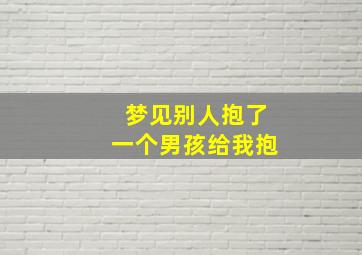 梦见别人抱了
一个男孩给我抱